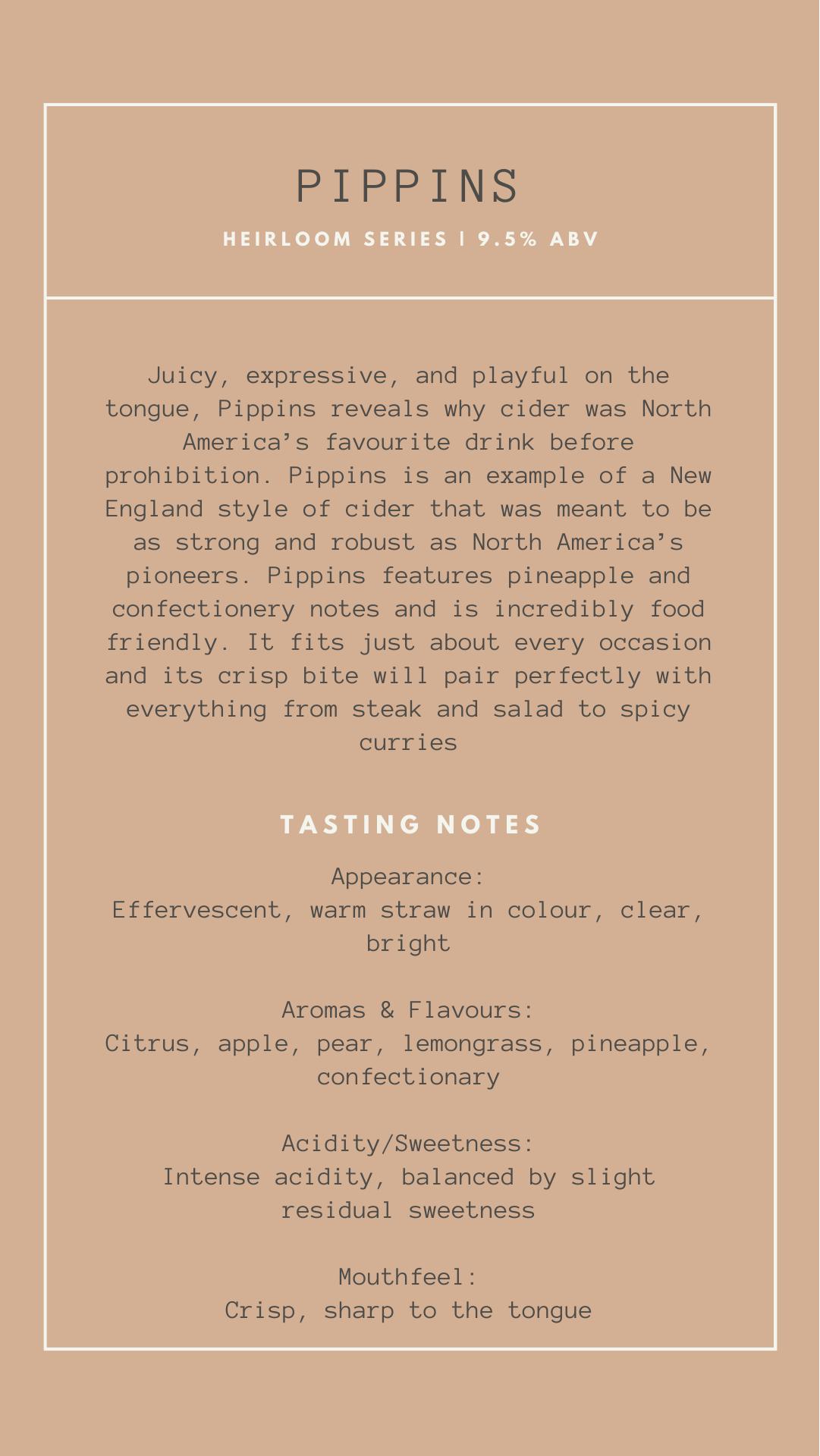 PIPPINS

HEIRLOOM SERIES | 9.5% ABV

Juicy, expressive, and playful on the tongue, Pippins reveals why cider was North America's favourite drink before prohibition. Pippins is an example of a New England style of cider that was meant to be as strong and robust as North America's pioneers. Pippins features pineapple and confectionery notes and is incredibly food friendly. It fits just about every occasion and its crisp bite will pair perfectly with everything from steak and salad to spicy curries

TASTING NOTES

Appearance:
Effervescent, warm straw in colour, clear, bright

Aromas & Flavours:
Citrus, apple, pear, lemongrass, pineapple, confectionary

Acidity/Sweetness:
Intense acidity, balanced by slight residual sweetness

Mouthfeel:
Crisp, sharp to the tongue